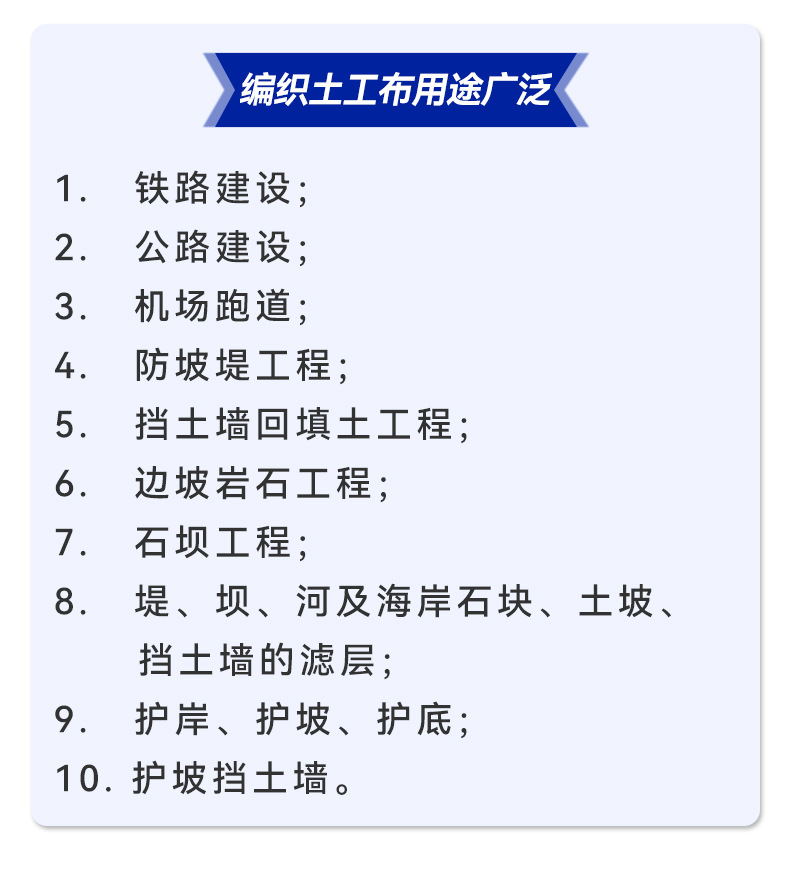 编织土工布用途广泛

1.铁路建设；
2.公路建设；
3.机场跑道；
4.防坡堤工程；
5.挡土墙回填土工程；
6.边坡岩石工程；
7.石坝工程；
8.堤、坝、河及海岸石块、土坡、挡土墙的滤层；
9.护岸、护坡、护底；
10.护坡挡土墙。